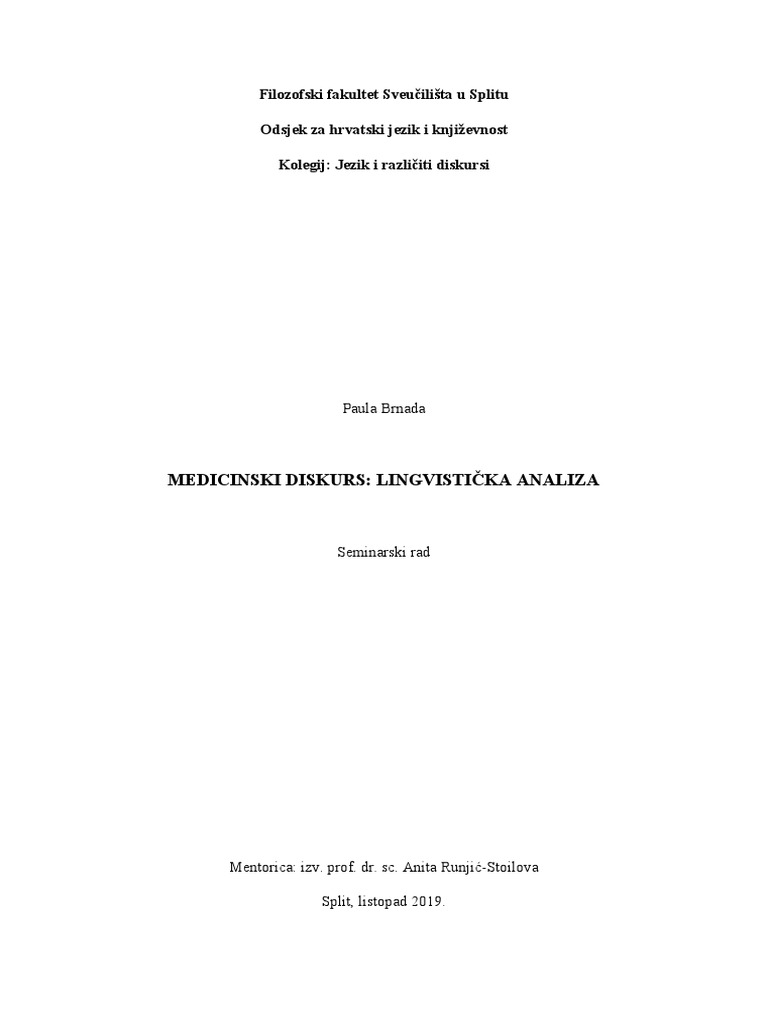 Filozofski fakultet Sveučilišta u Splitu

Odsjek za hrvatski jezik i književnost

Kolegij: Jezik i različiti diskursi

Paula Brnada

MEDICINSKI DISKURS: LINGVISTIČKA ANALIZA

Seminarski rad

Mentorica: izv. prof. dr. sc. Anita Runjić-Stoilova

Split, listopad 2019.